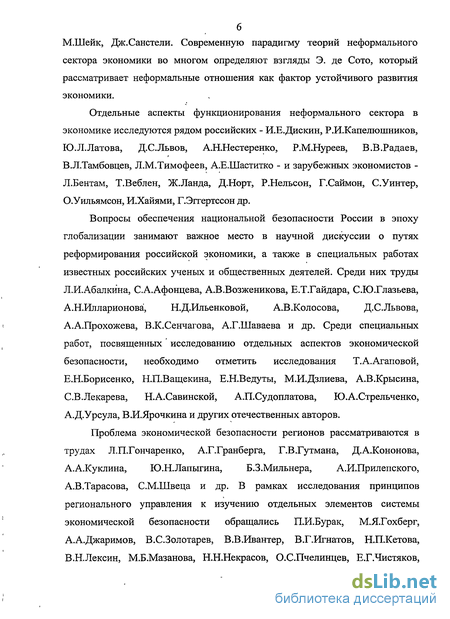 6

М.Шейк, Дж.Санстели. Современную парадигму теорий неформального сектора экономики во многом определяют взгляды Э. де Сото, который рассматривает неформальные отношения как фактор устойчивого развития экономики.

Отдельные аспекты функционирования неформального сектора в экономике исследуются рядом российских - И.Е.Дискин, Р.И.Капелюшников, Ю.Л.Латова, Д.С.Львов, А.Н.Нестеренко, Р.М.Нуреев, В.В.Радаев, В.Л.Тамбовцев, Л.М.Тимофеев, А.Е.Шаститко - и зарубежных экономистов - Л.Бентам, Т.Веблен, Ж.Ланда, Д.Норт, Р.Нельсон, Г.Саймон, С.Уинтер, О.Уильямсон, И.Хайями, Г.Эггертссон др.

Вопросы обеспечения национальной безопасности России в эпоху глобализации занимают важное место в научной дискуссии о путях реформирования российской экономики, а также в специальных работах известных российских ученых и общественных деятелей. Среди них труды Л.И.Абалкина, С.А.Афонцева, А.В.Возженикова, Е.Т.Гайдара, С.Ю.Глазьева, А.Н.Илларионова, Н.Д.Ильенковой, А.В.Колосова, Д.С.Львова, А.А.Прохожева, В.К.Сенчагова, А.Г.Шаваева и др. Среди специальных работ, посвященных исследованию отдельных аспектов экономической безопасности, необходимо отметить исследования Т.А.Агаповой, Е.Н.Борисенко, Н.П.Ващекина, Е.Н.Ведуты, М.И.Дзлиева, А.В.Крысина, С.В.Лекарева, Н.А.Савинской, А.П.Судоплатова, Ю.А.Стрельченко, А.Д.Урсула, В.И.Ярочкина и других отечественных авторов.

Проблема экономической безопасности регионов рассматриваются в трудах Л.П.Гончаренко, А.Г.Гранберга, Г.В.Гутмана, Д.А.Кононова, А.А.Куклина, Ю.Н.Лапыгина, Б.З.Мильнера, А.И.Прилепского, А.В.Тарасова, С.М.Швеца и др. В рамках исследования принципов регионального управления к изучению отдельных элементов системы экономической безопасности обращались П.И.Бурак, М.Я.Гохберг, А.А.Джаримов, В.С.Золотарев, В.В.Ивантер, В.Г.Игнатов, Н.П.Кетова, В.Н.Лексин, М.Б.Мазанова, Н.Н.Некрасов, О.С.Пчелинцев, Е.Г.Чистяков,

dsLib.net
библиотека диссертаций